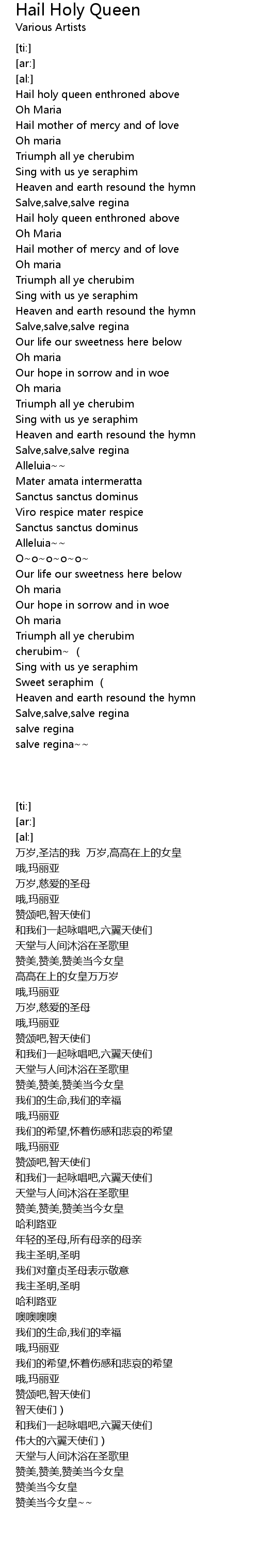 Hail Holy Queen
Various Artists

[ti:]
[ar:]
[al:]
Hail holy queen enthroned above
Oh Maria
Hail mother of mercy and of love
Oh maria
Triumph all ye cherubim
Sing with us ye seraphim
Heaven and earth resound the hymn
Salve,salve,salve regina
Hail holy queen enthroned above
Oh Maria
Hail mother of mercy and of love
Oh maria
Triumph all ye cherubim
Sing with us ye seraphim
Heaven and earth resound the hymn
Salve,salve,salve regina
Our life our sweetness here below
Oh maria
Our hope in sorrow and in woe
Oh maria
Triumph all ye cherubim
Sing with us ye seraphim
Heaven and earth resound the hymn
Salve,salve,salve regina
Alleluia~~
Mater amata intermeratta
Sanctus sanctus dominus
Viro respice mater respice
Sanctus sanctus dominus
Alleluia~~
O~o~o~o~o~
Our life our sweetness here below
Oh maria
Our hope in sorrow and in woe
Oh maria
Triumph all ye cherubim
cherubim~ (
Sing with us ye seraphim
Sweet seraphim (
Heaven and earth resound the hymn
Salve,salve,salve regina
salve regina
salve regina~~

[ti:]
[ar:]
[al:]
万岁,圣洁的我 万岁,高高在上的女皇
哦,玛丽亚
万岁,慈爱的圣母
哦,玛丽亚
赞颂吧,智天使们
和我们一起咏唱吧,六翼天使们
天堂与人间沐浴在圣歌里
赞美,赞美,赞美当今女皇
高高在上的女皇万万岁
哦,玛丽亚
万岁,慈爱的圣母
哦,玛丽亚
赞颂吧,智天使们
和我们一起咏唱吧,六翼天使们
天堂与人间沐浴在圣歌里
赞美,赞美,赞美当今女皇
我们的生命,我们的幸福
哦,玛丽亚
我们的希望,怀着伤感和悲哀的希望
哦,玛丽亚
赞颂吧,智天使们
和我们一起咏唱吧,六翼天使们
天堂与人间沐浴在圣歌里
赞美,赞美,赞美当今女皇
哈利路亚
年轻的圣母,所有母亲的母亲
我主圣明,圣明
我们对童贞圣母表示敬意
我主圣明,圣明
哈利路亚
噢噢噢噢
我们的生命,我们的幸福
哦,玛丽亚
我们的希望,怀着伤感和悲哀的希望
哦,玛丽亚
赞颂吧,智天使们
智天使们)
和我们一起咏唱吧,六翼天使们
伟大的六翼天使们)
天堂与人间沐浴在圣歌里
赞美,赞美,赞美当今女皇
赞美当今女皇
赞美当今女皇~~